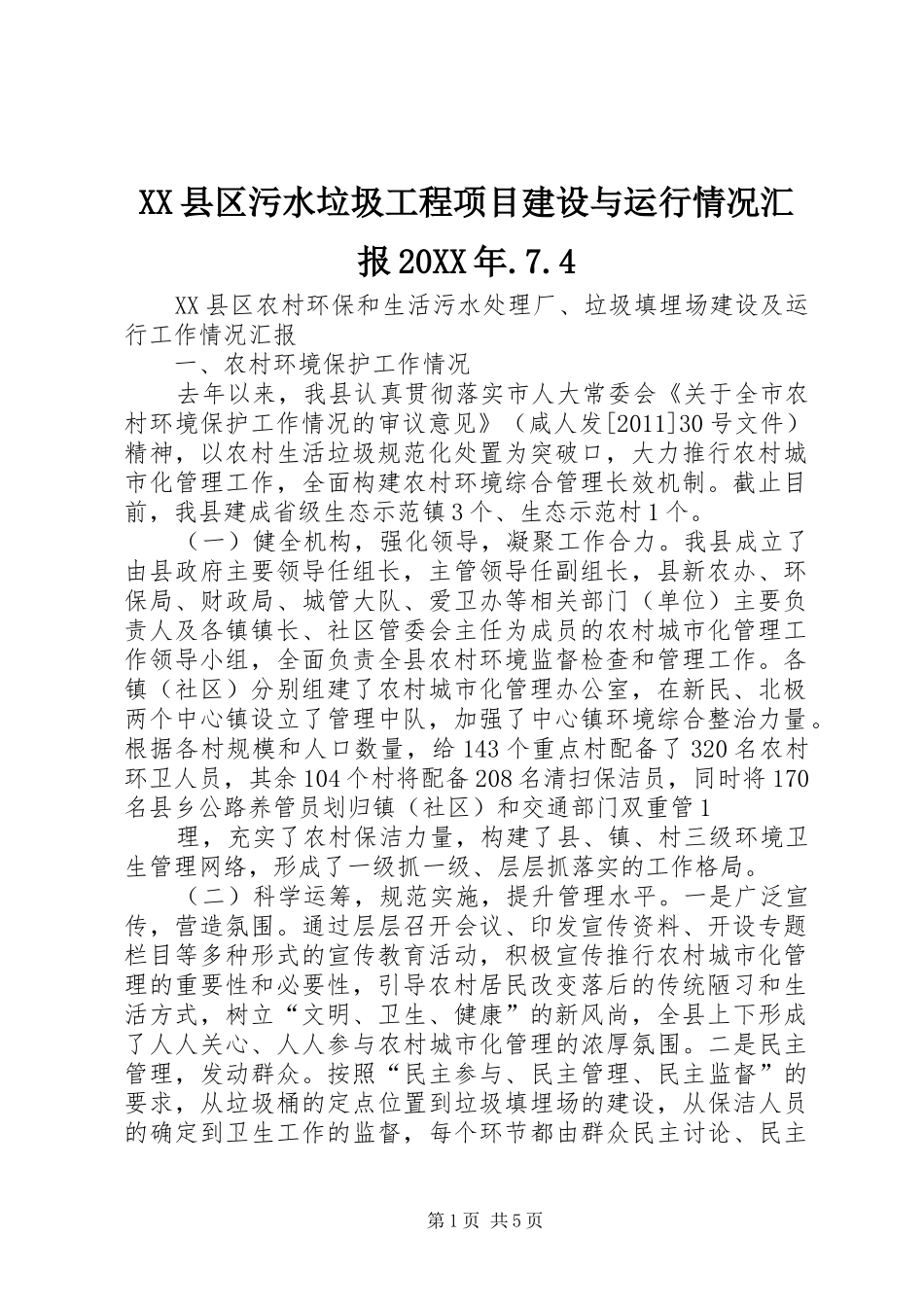 XX县区污水垃圾工程项目建设与运行情况汇报20XX年.7.4

XX县区农村环保和生活污水处理厂、垃圾填埋场建设及运行工作情况汇报

一、农村环境保护工作情况

去年以来，我县认真贯彻落实市人大常委会《关于全市农村环境保护工作情况的审议意见》（咸人发[2011]30号文件）精神，以农村生活垃圾规范化处置为突破口，大力推行农村城市化管理工作，全面构建农村环境综合管理长效机制。截止目前，我县建成省级生态示范镇3个、生态示范村1个。

（一）健全机构，强化领导，凝聚工作合力。我县成立了由县政府主要领导任组长，主管领导任副组长，县新农办、环保局、财政局、城管大队、爱卫办等相关部门（单位）主要负责人及各镇镇长、社区管委会主任为成员的农村城市化管理工作领导小组，全面负责全县农村环境监督检查和管理工作。各镇（社区）分别组建了农村城市化管理办公室，在新民、北极两个中心镇设立了管理中队，加强了中心镇环境综合整治力量。根据各村规模和人口数量，给143个重点村配备了320名农村环卫人员，其余104个村将配备208名清扫保洁员，同时将170名县乡公路养管员划归镇（社区）和交通部门双重管1

理，充实了农村保洁力量，构建了县、镇、村三级环境卫生管理网络，形成了一级抓一级、层层抓落实的工作格局。

（二）科学运筹，规范实施，提升管理水平。一是广泛宣传，营造氛围。通过层层召开会议、印发宣传资料、开设专题栏目等多种形式的宣传教育活动，积极宣传推行农村城市化管理的重要性和必要性，引导农村居民改变落后的传统陋习和生活方式，树立“文明、卫生、健康”的新风尚，全县上下形成了人人关心、人人参与农村城市化管理的浓厚氛围。二是民主管理，发动群众。按照“民主参与、民主管理、民主监督”的要求，从垃圾桶的定点位置到垃圾填埋场的建设，从保洁人员的确定到卫生工作的监督，每个环节都由群众民主讨论、民主

第1页 共5页